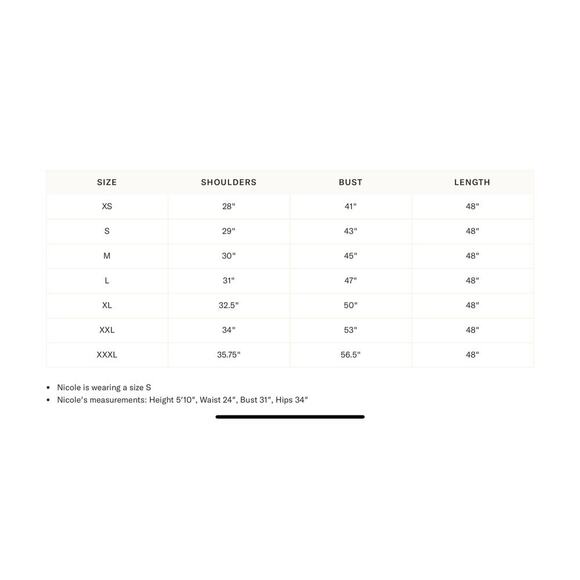 | SIZE | SHOULDERS | BUST | LENGTH |
|---|---|---|---|
| XS | 28" | 41" | 48" |
| S | 29" | 43" | 48" |
| M | 30" | 45" | 48" |
| L | 31" | 47" | 48" |
| XL | 32.5" | 50" | 48" |
| XXL | 34" | 53" | 48" |
| XXXL | 35.75" | 56.5" | 48" |

• Nicole is wearing a size S
• Nicole's measurements: Height 5'10", Waist 24", Bust 31", Hips 34"